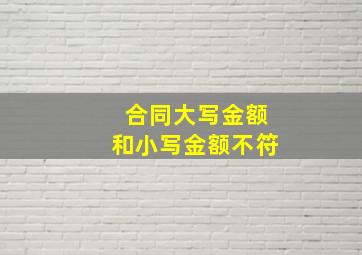 合同大写金额
和小写金额不符